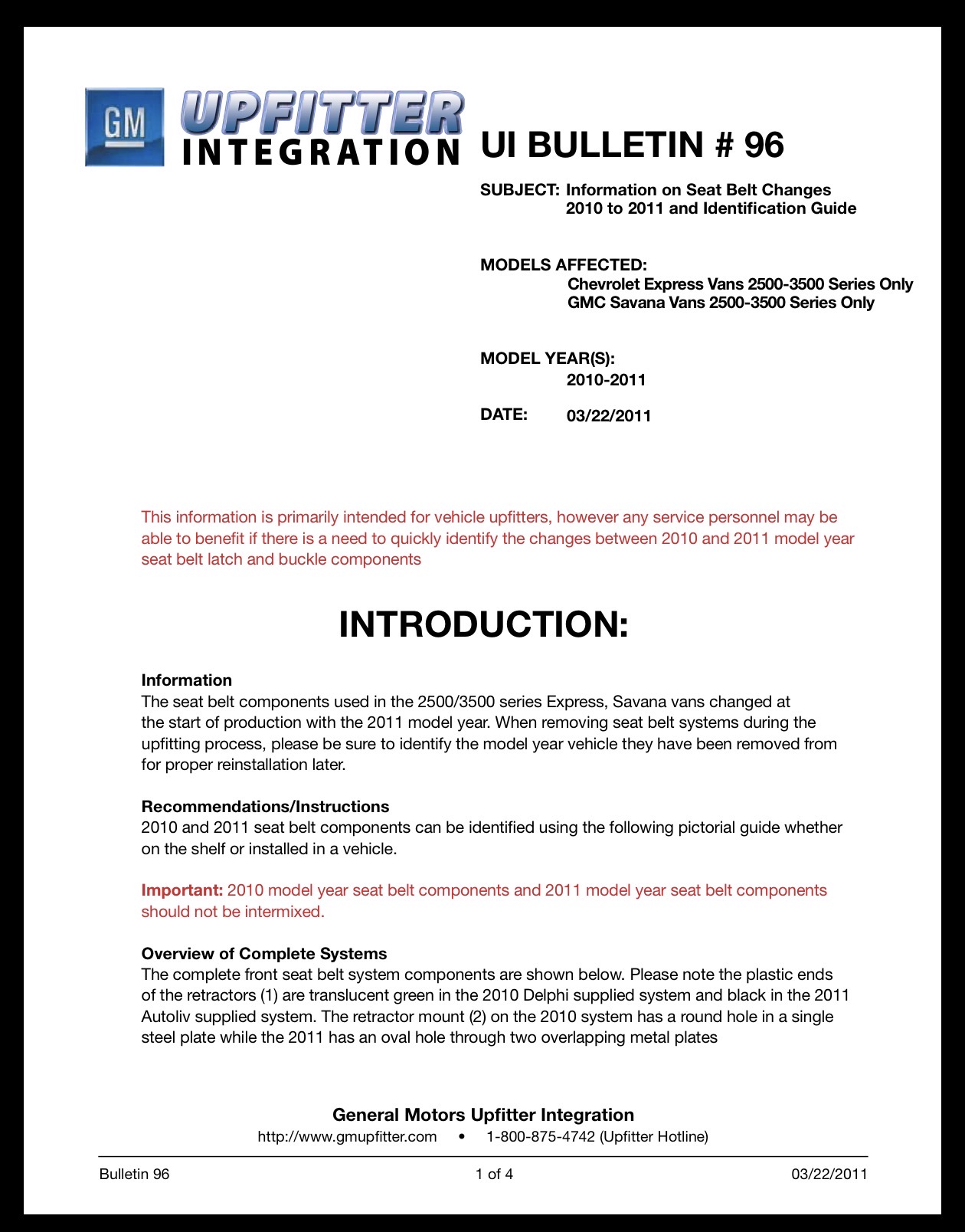 GM UPFITTER INTEGRATION

UI BULLETIN # 96

SUBJECT: Information on Seat Belt Changes
2010 to 2011 and Identification Guide

MODELS AFFECTED:
Chevrolet Express Vans 2500-3500 Series Only
GMC Savana Vans 2500-3500 Series Only

MODEL YEAR(S):
2010-2011

DATE: 03/22/2011

This information is primarily intended for vehicle upfitters, however any service personnel may be able to benefit if there is a need to quickly identify the changes between 2010 and 2011 model year seat belt latch and buckle components

INTRODUCTION:

Information
The seat belt components used in the 2500/3500 series Express, Savana vans changed at the start of production with the 2011 model year. When removing seat belt systems during the upfitting process, please be sure to identify the model year vehicle they have been removed from for proper reinstallation later.

Recommendations/Instructions
2010 and 2011 seat belt components can be identified using the following pictorial guide whether on the shelf or installed in a vehicle.

Important: 2010 model year seat belt components and 2011 model year seat belt components should not be intermixed.

Overview of Complete Systems
The complete front seat belt system components are shown below. Please note the plastic ends of the retractors (1) are translucent green in the 2010 Delphi supplied system and black in the 2011 Autoliv supplied system. The retractor mount (2) on the 2010 system has a round hole in a single steel plate while the 2011 has an oval hole through two overlapping metal plates

General Motors Upfitter Integration
http://www.gmupfitter.com • 1-800-875-4742 (Upfitter Hotline)

Bulletin 96 1 of 4 03/22/2011